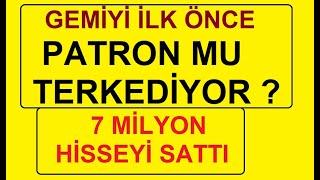 GEMİYİ İLK ÖNCE
PATRON MU
TERKEDİYOR ?

7 MİLYON
HİSSEYİ SATTI